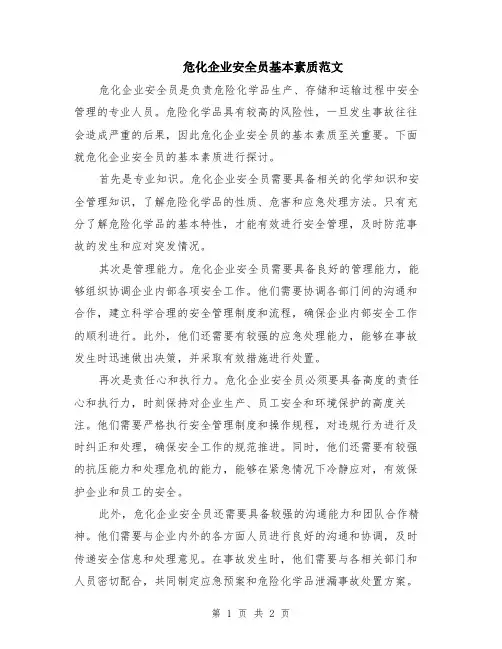 危化企业安全员基本素质范文

危化企业安全员是负责危险化学品生产、存储和运输过程中安全管理的专业人员。危险化学品具有较高的风险性，一旦发生事故往往会造成严重的后果，因此危化企业安全员的基本素质至关重要。下面就危化企业安全员的基本素质进行探讨。

首先是专业知识。危化企业安全员需要具备相关的化学知识和安全管理知识，了解危险化学品的性质、危害和应急处理方法。只有充分了解危险化学品的基本特性，才能有效进行安全管理，及时防范事故的发生和应对突发情况。

其次是管理能力。危化企业安全员需要具备良好的管理能力，能够组织协调企业内部各项安全工作。他们需要协调各部门间的沟通和合作，建立科学合理的安全管理制度和流程，确保企业内部安全工作的顺利进行。此外，他们还需要有较强的应急处理能力，能够在事故发生时迅速做出决策，并采取有效措施进行处置。

再次是责任心和执行力。危化企业安全员必须要具备高度的责任心和执行力，时刻保持对企业生产、员工安全和环境保护的高度关注。他们需要严格执行安全管理制度和操作规程，对违规行为进行及时纠正和处理，确保安全工作的规范推进。同时，他们还需要有较强的抗压能力和处理危机的能力，能够在紧急情况下冷静应对，有效保护企业和员工的安全。

此外，危化企业安全员还需要具备较强的沟通能力和团队合作精神。他们需要与企业内外的各方面人员进行良好的沟通和协调，及时传递安全信息和处理意见。在事故发生时，他们需要与各相关部门和人员密切配合，共同制定应急预案和危险化学品泄漏事故处置方案。

第 1 页 共 2 页